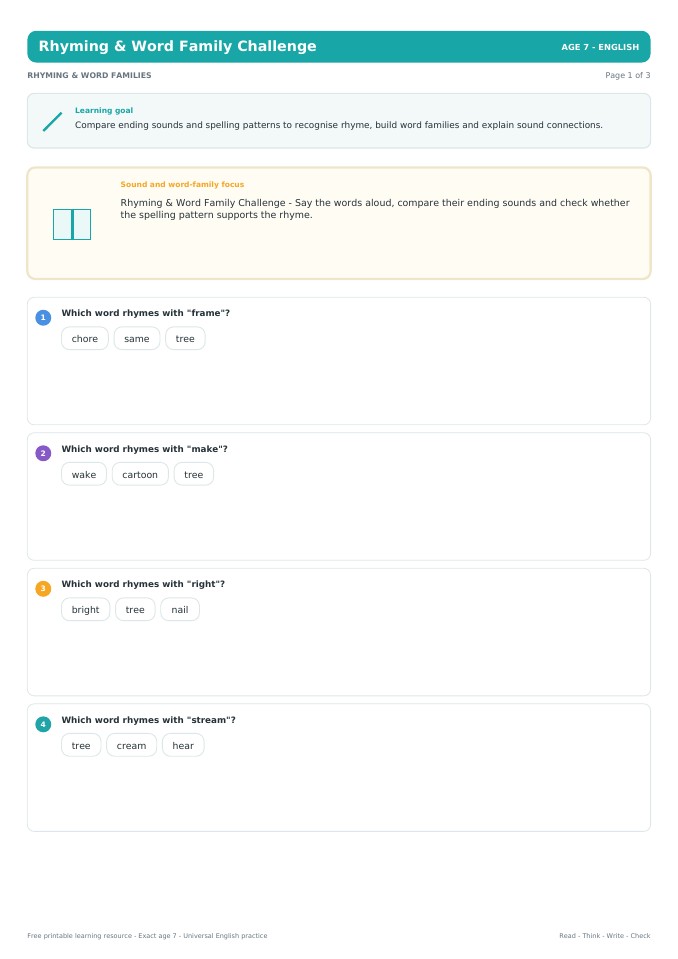 Rhyming & Word Family Challenge
AGE 7 - ENGLISH

RHYMING & WORD FAMILIES
Page 1 of 3

Learning goal
Compare ending sounds and spelling patterns to recognise rhyme, build word families and explain sound connections.

Sound and word-family focus
Rhyming & Word Family Challenge - Say the words aloud, compare their ending sounds and check whether the spelling pattern supports the rhyme.

1
Which word rhymes with "frame"?
chore
same
tree

2
Which word rhymes with "make"?
wake
cartoon
tree

3
Which word rhymes with "right"?
bright
tree
nail

4
Which word rhymes with "stream"?
tree
cream
hear

Free printable learning resource - Exact age 7 - Universal English practice
Read - Think - Write - Check